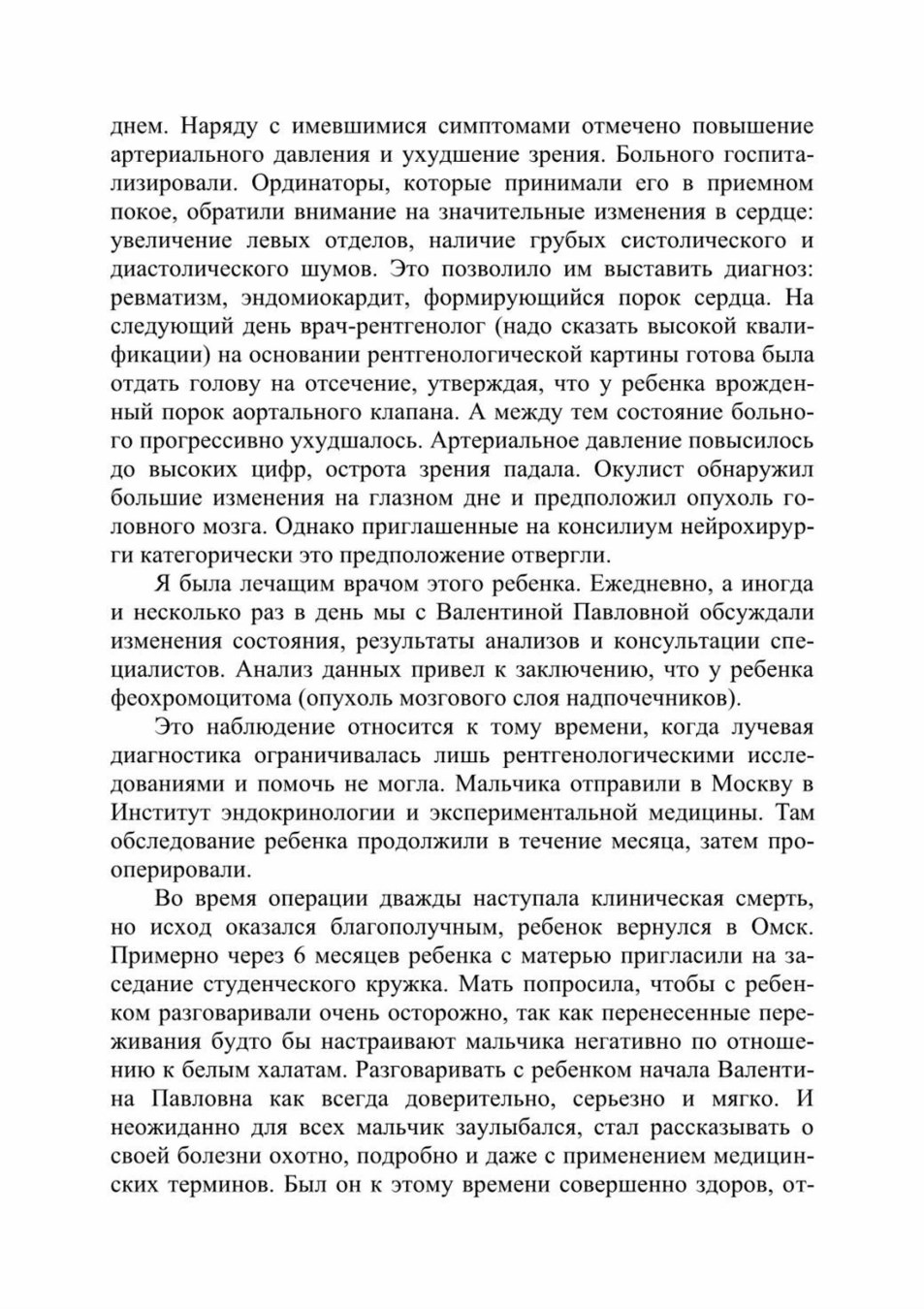 днем. Наряду с имевшимися симптомами отмечено повышение артериального давления и ухудшение зрения. Больного госпитализировали. Ординаторы, которые принимали его в приемном покое, обратили внимание на значительные изменения в сердце: увеличение левых отделов, наличие грубых систолического и диастолического шумов. Это позволило им выставить диагноз: ревматизм, эндомиокардит, формирующийся порок сердца. На следующий день врач-рентгенолог (надо сказать высокой квалификации) на основании рентгенологической картины готова была отдать голову на отсечение, утверждая, что у ребенка врожденный порок аортального клапана. А между тем состояние больного прогрессивно ухудшалось. Артериальное давление повысилось до высоких цифр, острота зрения падала. Окулист обнаружил большие изменения на глазном дне и предположил опухоль головного мозга. Однако приглашенные на консилиум нейрохирурги категорически это предположение отвергли.

Я была лечащим врачом этого ребенка. Ежедневно, а иногда и несколько раз в день мы с Валентиной Павловной обсуждали изменения состояния, результаты анализов и консультации специалистов. Анализ данных привел к заключению, что у ребенка феохромоцитома (опухоль мозгового слоя надпочечников).

Это наблюдение относится к тому времени, когда лучевая диагностика ограничивалась лишь рентгенологическими исследованиями и помочь не могла. Мальчика отправили в Москву в Институт эндокринологии и экспериментальной медицины. Там обследование ребенка продолжили в течение месяца, затем прооперировали.

Во время операции дважды наступала клиническая смерть, но исход оказался благополучным, ребенок вернулся в Омск. Примерно через 6 месяцев ребенка с матерью пригласили на заседание студенческого кружка. Мать попросила, чтобы с ребенком разговаривали очень осторожно, так как перенесенные переживания будто бы настраивают мальчика негативно по отношению к белым халатам. Разговаривать с ребенком начала Валентина Павловна как всегда доверительно, серьезно и мягко. И неожиданно для всех мальчик заулыбался, стал рассказывать о своей болезни охотно, подробно и даже с применением медицинских терминов. Был он к этому времени совершенно здоров, от-